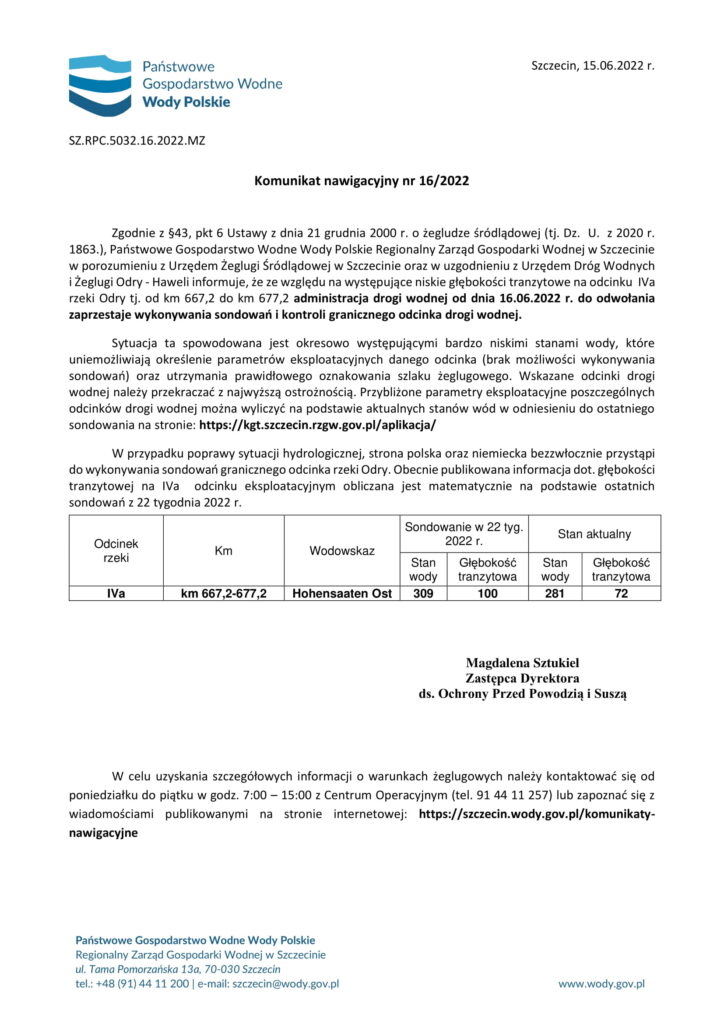 Państwowe
Gospodarstwo Wodne
Wody Polskie

Szczecin, 15.06.2022 r.

SZ.RPC.5032.16.2022.MZ

Komunikat nawigacyjny nr 16/2022

Zgodnie z §43, pkt 6 Ustawy z dnia 21 grudnia 2000 r. o żegludze śródlądowej (tj. Dz. U. z 2020 r. 1863.), Państwowe Gospodarstwo Wodne Wody Polskie Regionalny Zarząd Gospodarki Wodnej w Szczecinie w porozumieniu z Urzędem Żeglugi Śródlądowej w Szczecinie oraz w uzgodnieniu z Urzędem Dróg Wodnych i Żeglugi Odry - Haweli informuje, że ze względu na występujące niskie głębokości tranzytowe na odcinku IVa rzeki Odry tj. od km 667,2 do km 677,2 administracja drogi wodnej od dnia 16.06.2022 r. do odwołania zaprzestaje wykonywania sondowań i kontroli granicznego odcinka drogi wodnej.

Sytuacja ta spowodowana jest okresowo występującymi bardzo niskimi stanami wody, które uniemożliwiają określenie parametrów eksploatacyjnych danego odcinka (brak możliwości wykonywania sondowań) oraz utrzymania prawidłowego oznakowania szlaku żeglugowego. Wskazane odcinki drogi wodnej należy przekraczać z najwyższą ostrożnością. Przybliżone parametry eksploatacyjne poszczególnych odcinków drogi wodnej można wyliczyć na podstawie aktualnych stanów wód w odniesieniu do ostatniego sondowania na stronie: https://kgt.szczecin.rzgw.gov.pl/aplikacja/

W przypadku poprawy sytuacji hydrologicznej, strona polska oraz niemiecka bezzwłocznie przystąpi do wykonywania sondowań granicznego odcinka rzeki Odry. Obecnie publikowana informacja dot. głębokości tranzytowej na IVa odcinku eksploatacyjnym obliczana jest matematycznie na podstawie ostatnich sondowań z 22 tygodnia 2022 r.

| Odcinek rzeki | Km | Wodowskaz | Sondowanie w 22 tyg. 2022 r. Stan wody | Sondowanie w 22 tyg. 2022 r. Głębokość tranzytowa | Stan aktualny Stan wody | Stan aktualny Głębokość tranzytowa |
|---|---|---|---|---|---|---|
| IVa | km 667,2-677,2 | Hohensaaten Ost | 309 | 100 | 281 | 72 |

Magdalena Sztukiel
Zastępca Dyrektora
ds. Ochrony Przed Powodzią i Suszą

W celu uzyskania szczegółowych informacji o warunkach żeglugowych należy kontaktować się od poniedziałku do piątku w godz. 7:00 – 15:00 z Centrum Operacyjnym (tel. 91 44 11 257) lub zapoznać się z wiadomościami publikowanymi na stronie internetowej: https://szczecin.wody.gov.pl/komunikaty-nawigacyjne

Państwowe Gospodarstwo Wodne Wody Polskie
Regionalny Zarząd Gospodarki Wodnej w Szczecinie
ul. Tama Pomorzańska 13a, 70-030 Szczecin
tel.: +48 (91) 44 11 200 | e-mail: szczecin@wody.gov.pl

www.wody.gov.pl